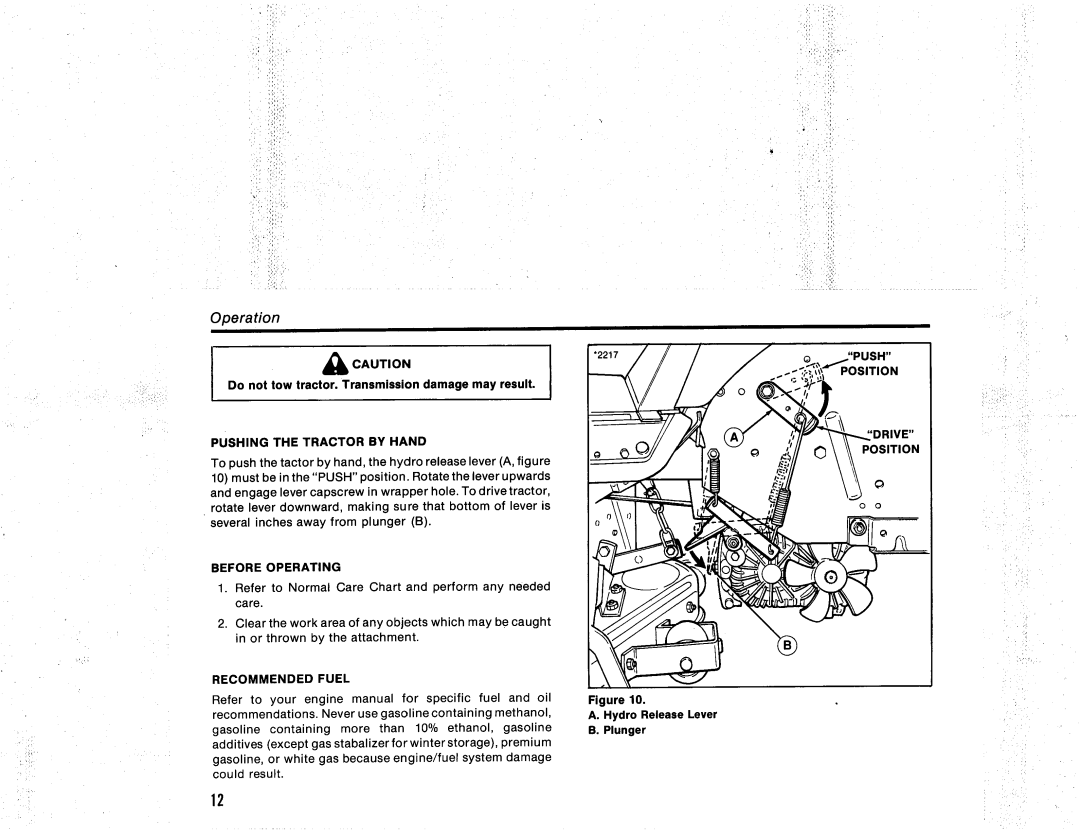 Operation

CAUTION

Do not tow tractor. Transmission damage may result.

PUSHING THE TRACTOR BY HAND

To push the tactor by hand, the hydro release lever (A, figure 10) must be in the "PUSH" position. Rotate the lever upwards and engage lever capscrew in wrapper hole. To drive tractor, rotate lever downward, making sure that bottom of lever is several inches away from plunger (B).

BEFORE OPERATING

1. Refer to Normal Care Chart and perform any needed care.

2. Clear the work area of any objects which may be caught in or thrown by the attachment.

RECOMMENDED FUEL

Refer to your engine manual for specific fuel and oil recommendations. Never use gasoline containing methanol, gasoline containing more than 10% ethanol, gasoline additives (except gas stabalizer for winter storage), premium gasoline, or white gas because engine/fuel system damage could result.

*2217

"PUSH" POSITION

"DRIVE" POSITION

A

B

Figure 10.
A. Hydro Release Lever
B. Plunger

12